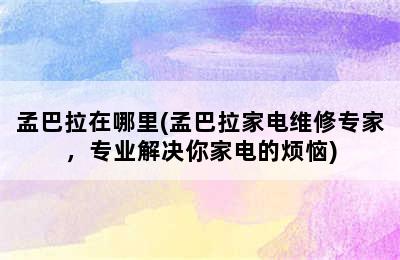 孟巴拉在哪里(孟巴拉家电维修专家，专业解决你家电的烦恼)